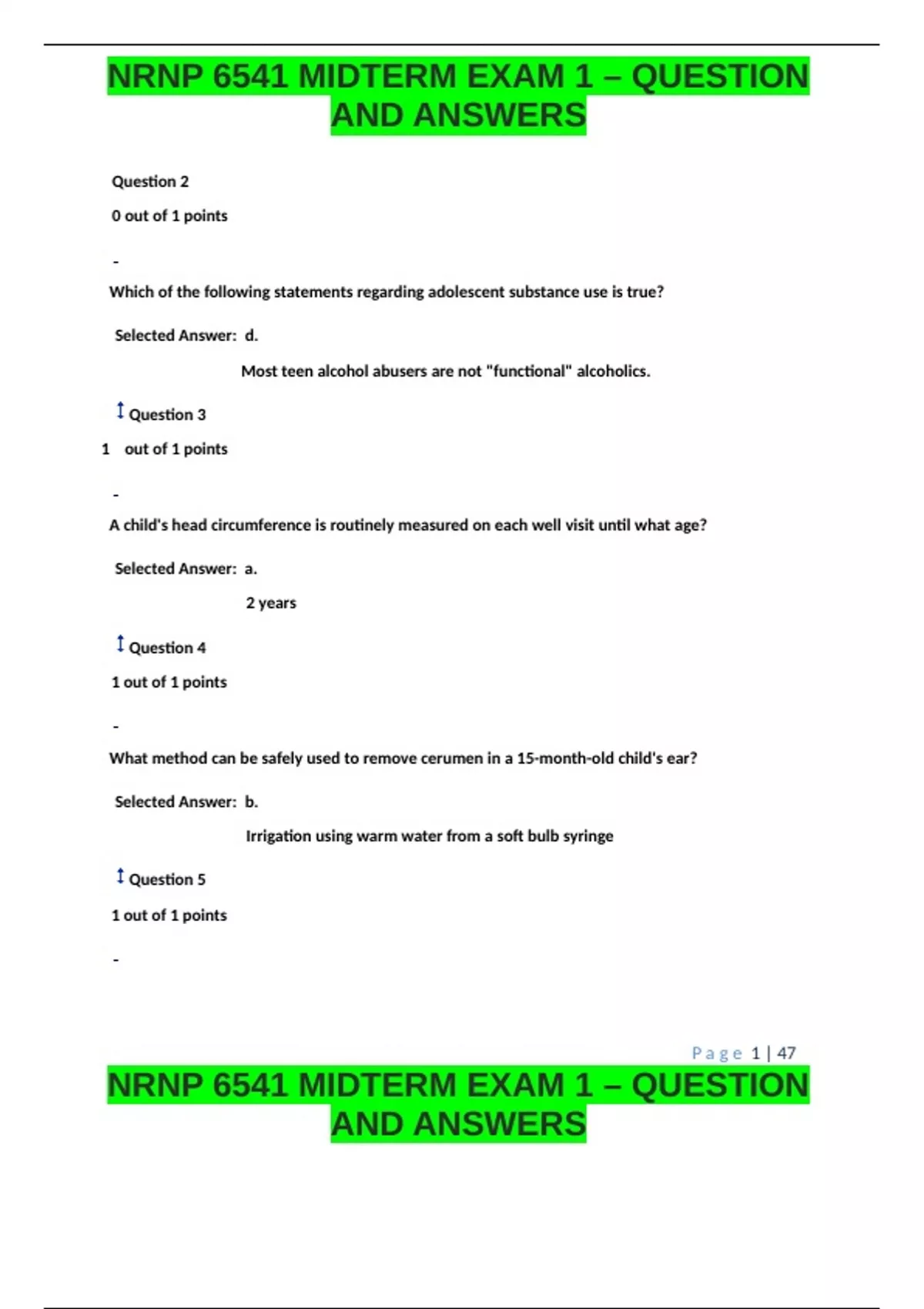 NRNP 6541 MIDTERM EXAM 1 – QUESTION AND ANSWERS

Question 2

0 out of 1 points

-

Which of the following statements regarding adolescent substance use is true?

Selected Answer: d.

Most teen alcohol abusers are not "functional" alcoholics.

Question 3

1 out of 1 points

-

A child's head circumference is routinely measured on each well visit until what age?

Selected Answer: a.

2 years

Question 4

1 out of 1 points

-

What method can be safely used to remove cerumen in a 15-month-old child's ear?

Selected Answer: b.

Irrigation using warm water from a soft bulb syringe

Question 5

1 out of 1 points

-

Page 1 | 47

NRNP 6541 MIDTERM EXAM 1 – QUESTION AND ANSWERS